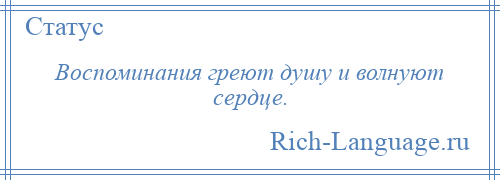 Статус

Воспоминания греют душу и волнуют сердце.

Rich-Language.ru